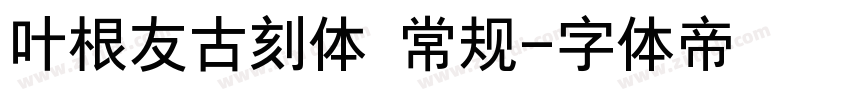 叶根友古刻体 常规-字体帝